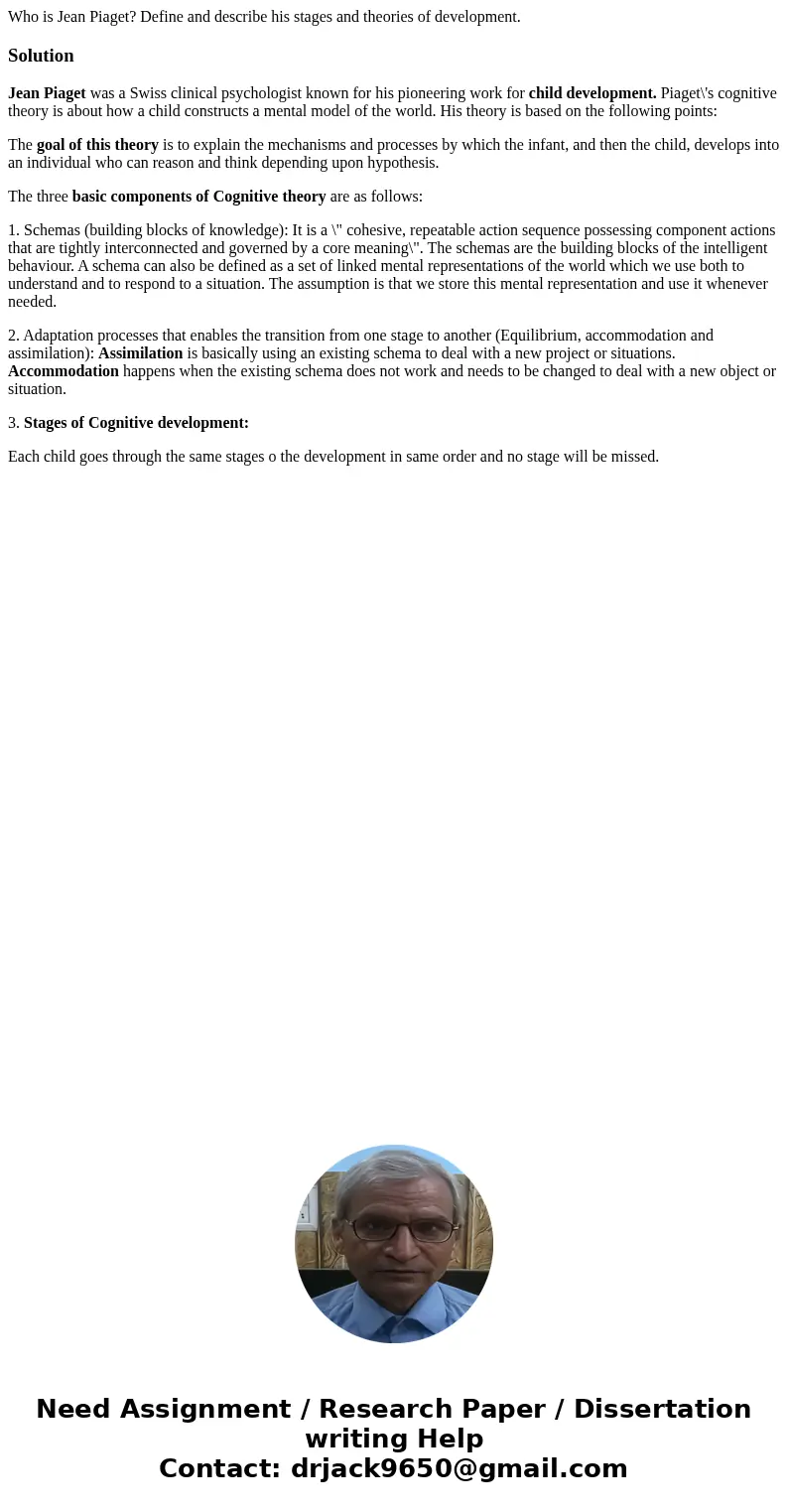 Who is Jean Piaget? Define and describe his stages and theories of development.

Solution

Jean Piaget was a Swiss clinical psychologist known for his pioneering work for child development. Piaget\'s cognitive theory is about how a child constructs a mental model of the world. His theory is based on the following points:

The goal of this theory is to explain the mechanisms and processes by which the infant, and then the child, develops into an individual who can reason and think depending upon hypothesis.

The three basic components of Cognitive theory are as follows:

1. Schemas (building blocks of knowledge): It is a \" cohesive, repeatable action sequence possessing component actions that are tightly interconnected and governed by a core meaning\". The schemas are the building blocks of the intelligent behaviour. A schema can also be defined as a set of linked mental representations of the world which we use both to understand and to respond to a situation. The assumption is that we store this mental representation and use it whenever needed.

2. Adaptation processes that enables the transition from one stage to another (Equilibrium, accommodation and assimilation): Assimilation is basically using an existing schema to deal with a new project or situations. Accommodation happens when the existing schema does not work and needs to be changed to deal with a new object or situation.

3. Stages of Cognitive development:

Each child goes through the same stages o the development in same order and no stage will be missed.

Need Assignment / Research Paper / Dissertation writing Help
Contact: drjack9650@gmail.com